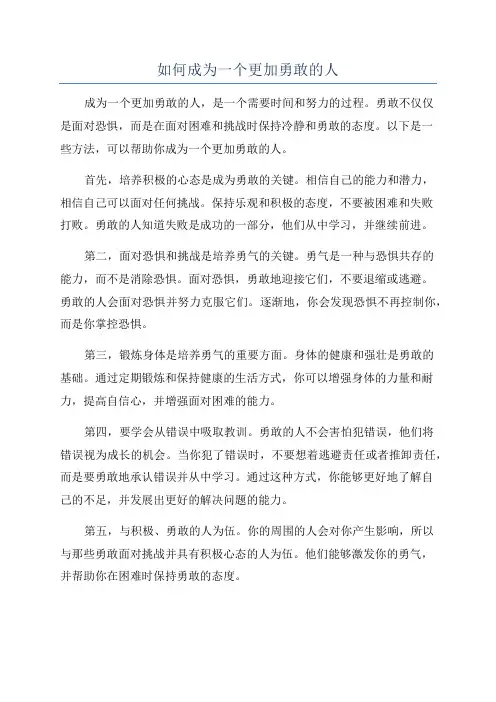 如何成为一个更加勇敢的人

成为一个更加勇敢的人，是一个需要时间和努力的过程。勇敢不仅仅是面对恐惧，而是在面对困难和挑战时保持冷静和勇敢的态度。以下是一些方法，可以帮助你成为一个更加勇敢的人。

首先，培养积极的心态是成为勇敢的关键。相信自己的能力和潜力，相信自己可以面对任何挑战。保持乐观和积极的态度，不要被困难和失败打败。勇敢的人知道失败是成功的一部分，他们从中学习，并继续前进。

第二，面对恐惧和挑战是培养勇气的关键。勇气是一种与恐惧共存的能力，而不是消除恐惧。面对恐惧，勇敢地迎接它们，不要退缩或逃避。勇敢的人会面对恐惧并努力克服它们。逐渐地，你会发现恐惧不再控制你，而是你掌控恐惧。

第三，锻炼身体是培养勇气的重要方面。身体的健康和强壮是勇敢的基础。通过定期锻炼和保持健康的生活方式，你可以增强身体的力量和耐力，提高自信心，并增强面对困难的能力。

第四，要学会从错误中吸取教训。勇敢的人不会害怕犯错误，他们将错误视为成长的机会。当你犯了错误时，不要想着逃避责任或者推卸责任，而是要勇敢地承认错误并从中学习。通过这种方式，你能够更好地了解自己的不足，并发展出更好的解决问题的能力。

第五，与积极、勇敢的人为伍。你的周围的人会对你产生影响，所以与那些勇敢面对挑战并具有积极心态的人为伍。他们能够激发你的勇气，并帮助你在困难时保持勇敢的态度。